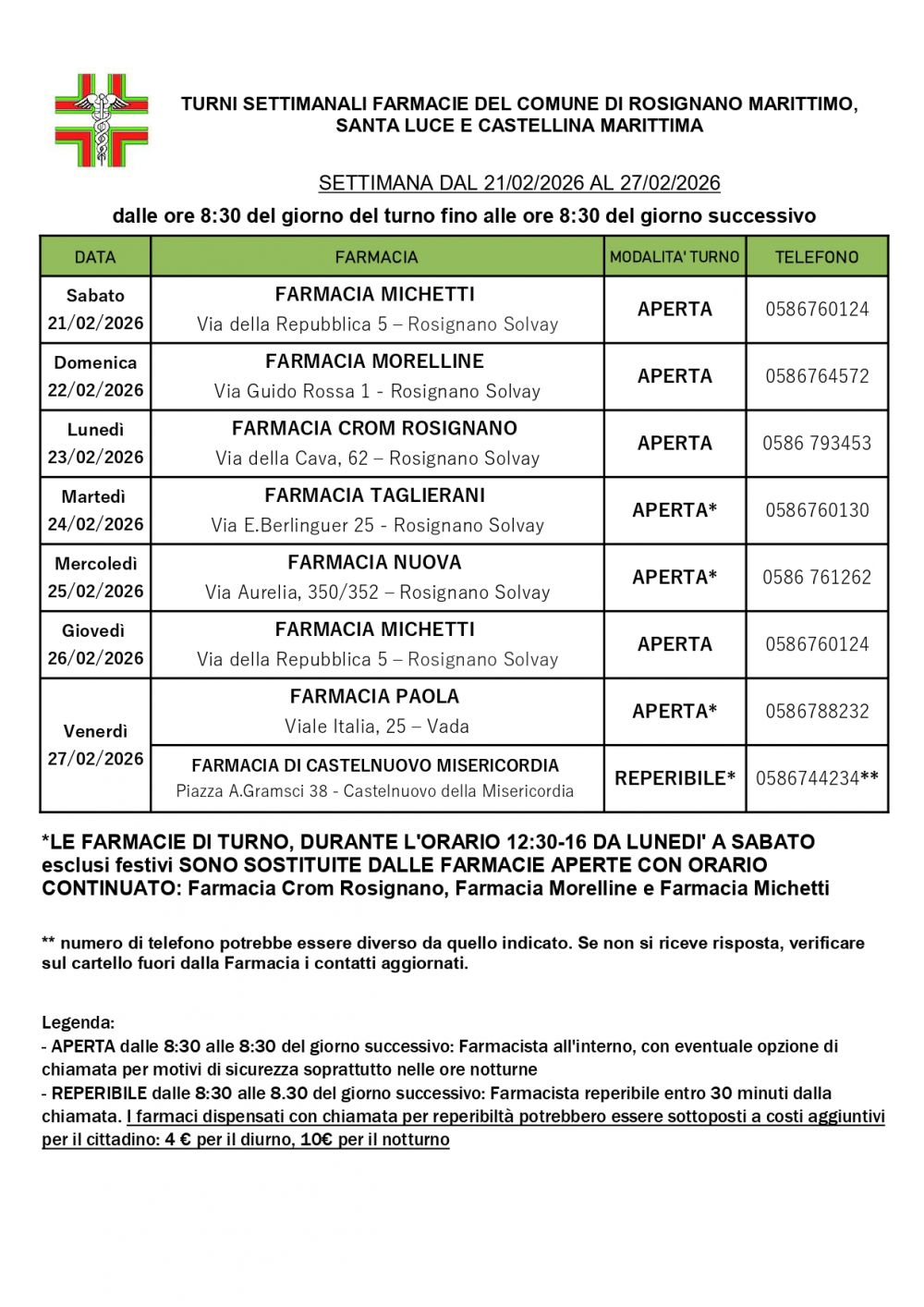 TURNI SETTIMANALI FARMACIE DEL COMUNE DI ROSIGNANO MARITTIMO, SANTA LUCE E CASTELLINA MARITTIMA

SETTIMANA DAL 21/02/2026 AL 27/02/2026

dalle ore 8:30 del giorno del turno fino alle ore 8:30 del giorno successivo

| DATA | FARMACIA | MODALITA' TURNO | TELEFONO |
|---|---|---|---|
| Sabato 21/02/2026 | FARMACIA MICHETTI Via della Repubblica 5 – Rosignano Solvay | APERTA | 0586760124 |
| Domenica 22/02/2026 | FARMACIA MORELLINE Via Guido Rossa 1 - Rosignano Solvay | APERTA | 0586764572 |
| Lunedì 23/02/2026 | FARMACIA CROM ROSIGNANO Via della Cava, 62 – Rosignano Solvay | APERTA | 0586 793453 |
| Martedì 24/02/2026 | FARMACIA TAGLIERANI Via E.Berlinguer 25 - Rosignano Solvay | APERTA* | 0586760130 |
| Mercoledì 25/02/2026 | FARMACIA NUOVA Via Aurelia, 350/352 – Rosignano Solvay | APERTA* | 0586 761262 |
| Giovedì 26/02/2026 | FARMACIA MICHETTI Via della Repubblica 5 – Rosignano Solvay | APERTA | 0586760124 |
| Venerdì 27/02/2026 | FARMACIA PAOLA Viale Italia, 25 – Vada | APERTA* | 0586788232 |
| | FARMACIA DI CASTELNUOVO MISERICORDIA Piazza A.Gramsci 38 - Castelnuovo della Misericordia | REPERIBILE* | 0586744234** |

*LE FARMACIE DI TURNO, DURANTE L'ORARIO 12:30-16 DA LUNEDI' A SABATO esclusi festivi SONO SOSTITUITE DALLE FARMACIE APERTE CON ORARIO CONTINUATO: Farmacia Crom Rosignano, Farmacia Morelline e Farmacia Michetti

** numero di telefono potrebbe essere diverso da quello indicato. Se non si riceve risposta, verificare sul cartello fuori dalla Farmacia i contatti aggiornati.

Legenda:
- APERTA dalle 8:30 alle 8:30 del giorno successivo: Farmacista all'interno, con eventuale opzione di chiamata per motivi di sicurezza soprattutto nelle ore notturne
- REPERIBILE dalle 8:30 alle 8.30 del giorno successivo: Farmacista reperibile entro 30 minuti dalla chiamata. I farmaci dispensati con chiamata per reperibiltà potrebbero essere sottoposti a costi aggiuntivi per il cittadino: 4 € per il diurno, 10€ per il notturno